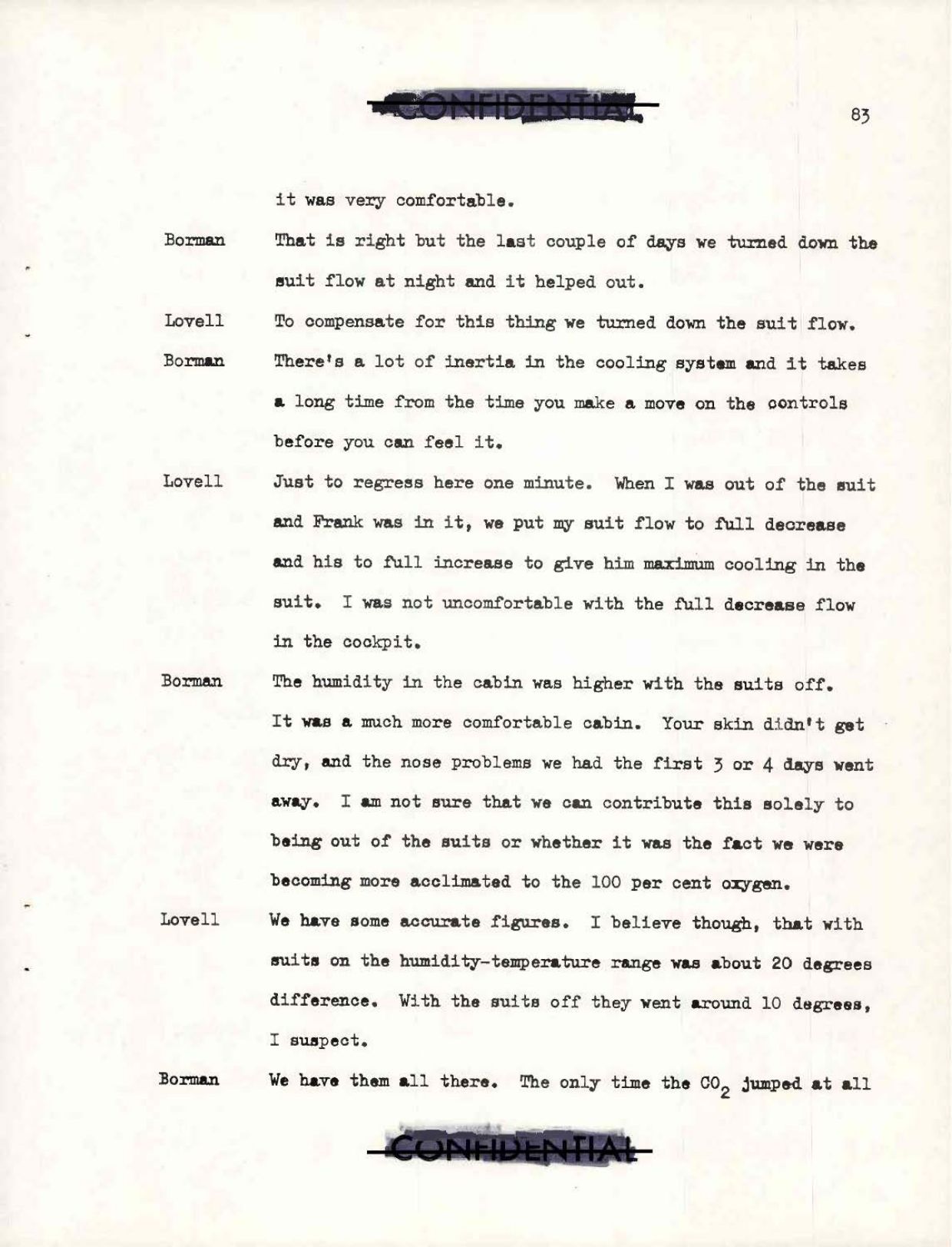 CONFIDENTIAL

83

it was very comfortable.

Borman That is right but the last couple of days we turned down the suit flow at night and it helped out.

Lovell To compensate for this thing we turned down the suit flow.

Borman There's a lot of inertia in the cooling system and it takes a long time from the time you make a move on the controls before you can feel it.

Lovell Just to regress here one minute. When I was out of the suit and Frank was in it, we put my suit flow to full decrease and his to full increase to give him maximum cooling in the suit. I was not uncomfortable with the full decrease flow in the cockpit.

Borman The humidity in the cabin was higher with the suits off. It was a much more comfortable cabin. Your skin didn't get dry, and the nose problems we had the first 3 or 4 days went away. I am not sure that we can contribute this solely to being out of the suits or whether it was the fact we were becoming more acclimated to the 100 per cent oxygen.

Lovell We have some accurate figures. I believe though, that with suits on the humidity-temperature range was about 20 degrees difference. With the suits off they went around 10 degrees, I suspect.

Borman We have them all there. The only time the $CO_2$ jumped at all

CONFIDENTIAL